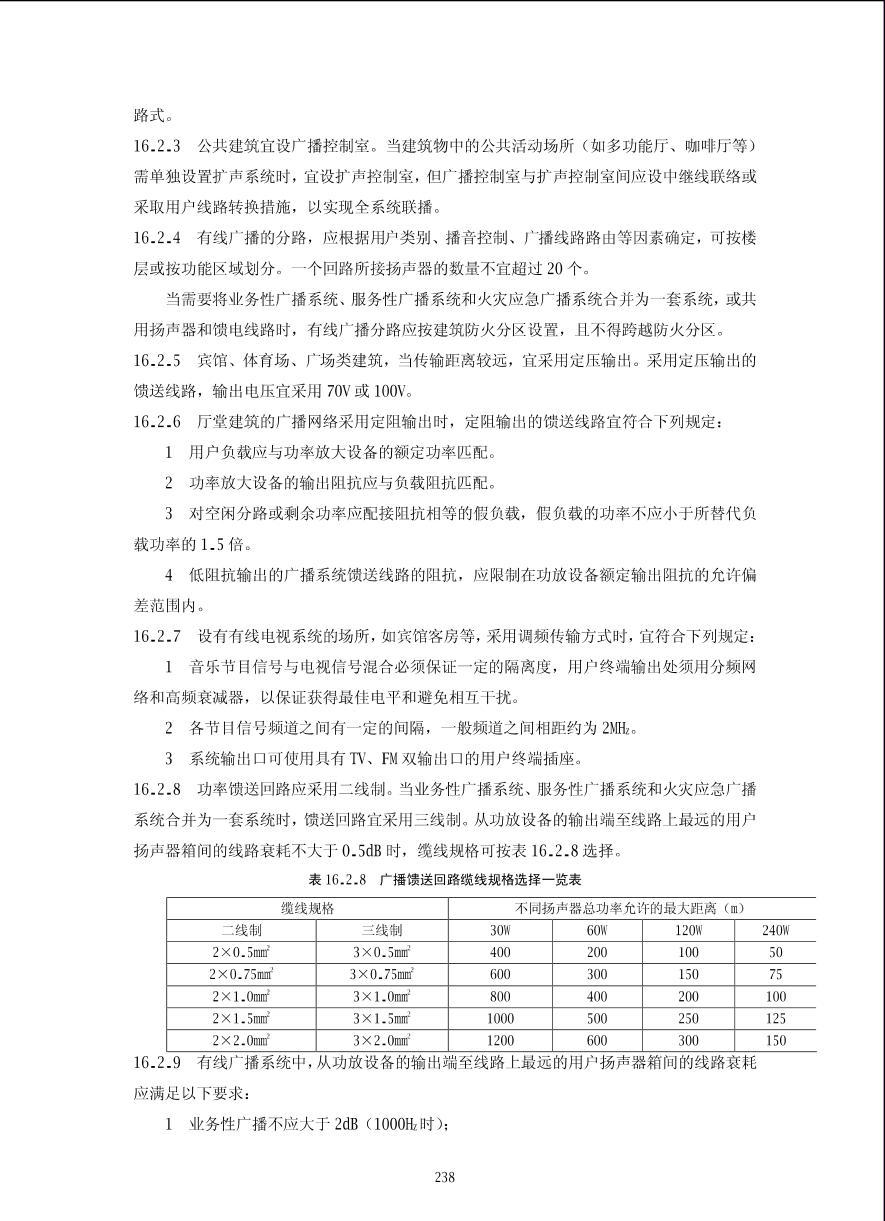 路式。

16.2.3 公共建筑宜设广播控制室。当建筑物中的公共活动场所（如多功能厅、咖啡厅等）需单独设置扩声系统时，宜设扩声控制室，但广播控制室与扩声控制室间应设中继线联络或采取用户线路转换措施，以实现全系统联播。

16.2.4 有线广播的分路，应根据用户类别、播音控制、广播线路路由等因素确定，可按楼层或按功能区域划分。一个回路所接扬声器的数量不宜超过 20 个。

当需要将业务性广播系统、服务性广播系统和火灾应急广播系统合并为一套系统，或共用扬声器和馈电线路时，有线广播分路应按建筑防火分区设置，且不得跨越防火分区。

16.2.5 宾馆、体育场、广场类建筑，当传输距离较远，宜采用定压输出。采用定压输出的馈送线路，输出电压宜采用 70V 或 100V。

16.2.6 厅堂建筑的广播网络采用定阻输出时，定阻输出的馈送线路宜符合下列规定：

1 用户负载应与功率放大设备的额定功率匹配。

2 功率放大设备的输出阻抗应与负载阻抗匹配。

3 对空闲分路或剩余功率应配接阻抗相等的假负载，假负载的功率不应小于所替代负载功率的 1.5 倍。

4 低阻抗输出的广播系统馈送线路的阻抗，应限制在功放设备额定输出阻抗的允许偏差范围内。

16.2.7 设有有线电视系统的场所，如宾馆客房等，采用调频传输方式时，宜符合下列规定：

1 音乐节目信号与电视信号混合必须保证一定的隔离度，用户终端输出处须用分频网络和高频衰减器，以保证获得最佳电平和避免相互干扰。

2 各节目信号频道之间有一定的间隔，一般频道之间相距约为 2MHz。

3 系统输出口可使用具有 TV、FM 双输出口的用户终端插座。

16.2.8 功率馈送回路应采用二线制。当业务性广播系统、服务性广播系统和火灾应急广播系统合并为一套系统时，馈送回路宜采用三线制。从功放设备的输出端至线路上最远的用户扬声器箱间的线路衰耗不大于 0.5dB 时，缆线规格可按表 16.2.8 选择。

表 16.2.8 广播馈送回路缆线规格选择一览表

| 缆线规格 | | 不同扬声器总功率允许的最大距离（m） | | | |
|---|---|---|---|---|---|
| 二线制 | 三线制 | 30W | 60W | 120W | 240W |
| $2\times0.5mm^2$ | $3\times0.5mm^2$ | 400 | 200 | 100 | 50 |
| $2\times0.75mm^2$ | $3\times0.75mm^2$ | 600 | 300 | 150 | 75 |
| $2\times1.0mm^2$ | $3\times1.0mm^2$ | 800 | 400 | 200 | 100 |
| $2\times1.5mm^2$ | $3\times1.5mm^2$ | 1000 | 500 | 250 | 125 |
| $2\times2.0mm^2$ | $3\times2.0mm^2$ | 1200 | 600 | 300 | 150 |

16.2.9 有线广播系统中，从功放设备的输出端至线路上最远的用户扬声器箱间的线路衰耗应满足以下要求：

1 业务性广播不应大于 2dB（1000Hz 时）；

238